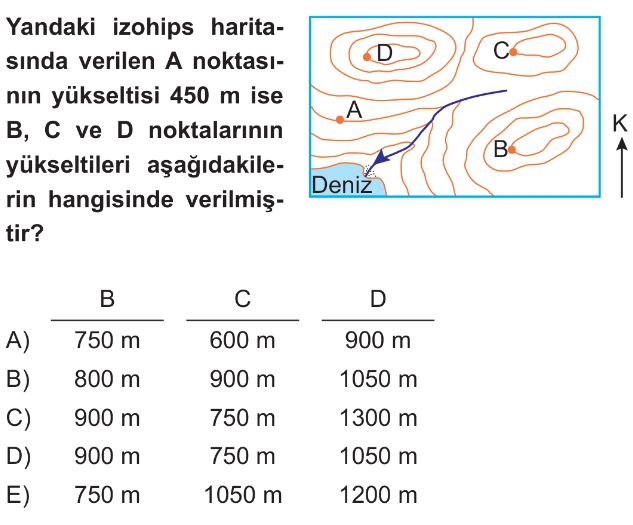 Yandaki izohips haritasında verilen A noktasının yükseltisi 450 m ise B, C ve D noktalarının yükseltileri aşağıdakilerin hangisinde verilmiştir?

D
C
A
B
Deniz
K

|  | B | C | D |
|---|---|---|---|
| A) | 750 m | 600 m | 900 m |
| B) | 800 m | 900 m | 1050 m |
| C) | 900 m | 750 m | 1300 m |
| D) | 900 m | 750 m | 1050 m |
| E) | 750 m | 1050 m | 1200 m |